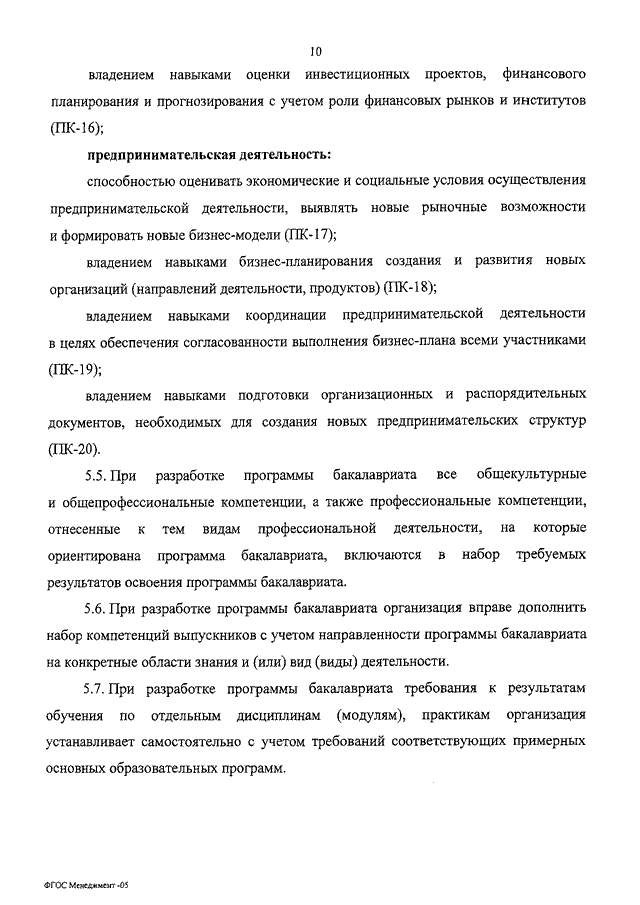 10

владением навыками оценки инвестиционных проектов, финансового планирования и прогнозирования с учетом роли финансовых рынков и институтов (ПК-16);

предпринимательская деятельность:

способностью оценивать экономические и социальные условия осуществления предпринимательской деятельности, выявлять новые рыночные возможности и формировать новые бизнес-модели (ПК-17);

владением навыками бизнес-планирования создания и развития новых организаций (направлений деятельности, продуктов) (ПК-18);

владением навыками координации предпринимательской деятельности в целях обеспечения согласованности выполнения бизнес-плана всеми участниками (ПК-19);

владением навыками подготовки организационных и распорядительных документов, необходимых для создания новых предпринимательских структур (ПК-20).

5.5. При разработке программы бакалавриата все общекультурные и общепрофессиональные компетенции, а также профессиональные компетенции, отнесенные к тем видам профессиональной деятельности, на которые ориентирована программа бакалавриата, включаются в набор требуемых результатов освоения программы бакалавриата.

5.6. При разработке программы бакалавриата организация вправе дополнить набор компетенций выпускников с учетом направленности программы бакалавриата на конкретные области знания и (или) вид (виды) деятельности.

5.7. При разработке программы бакалавриата требования к результатам обучения по отдельным дисциплинам (модулям), практикам организация устанавливает самостоятельно с учетом требований соответствующих примерных основных образовательных программ.

ФГОС Менеджмент -05